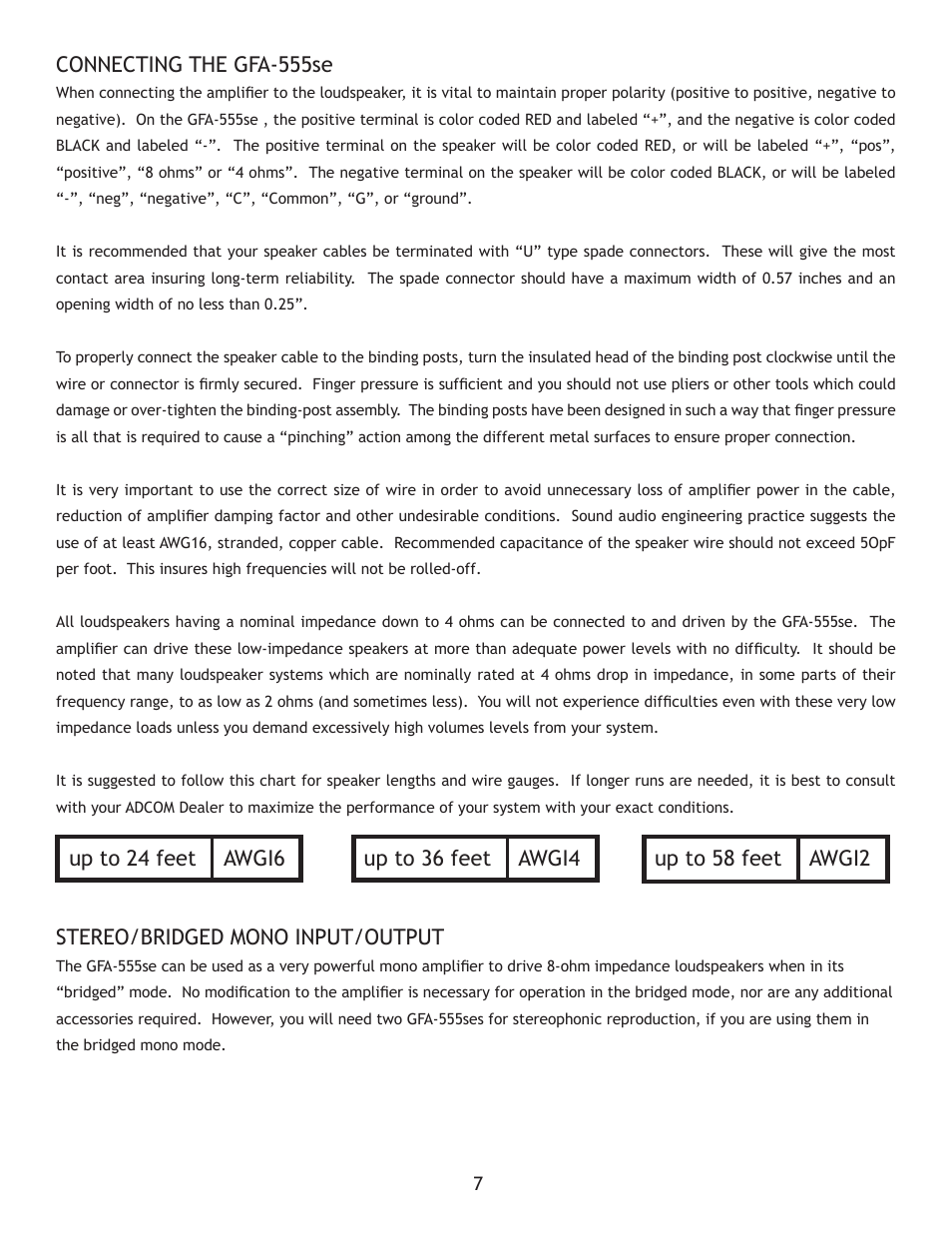 CONNECTING THE GFA-555se

When connecting the amplifier to the loudspeaker, it is vital to maintain proper polarity (positive to positive, negative to negative). On the GFA-555se , the positive terminal is color coded RED and labeled “+”, and the negative is color coded BLACK and labeled “-”. The positive terminal on the speaker will be color coded RED, or will be labeled “+”, “pos”, “positive”, “8 ohms” or “4 ohms”. The negative terminal on the speaker will be color coded BLACK, or will be labeled “-”, “neg”, “negative”, “C”, “Common”, “G”, or “ground”.

It is recommended that your speaker cables be terminated with “U” type spade connectors. These will give the most contact area insuring long-term reliability. The spade connector should have a maximum width of 0.57 inches and an opening width of no less than 0.25”.

To properly connect the speaker cable to the binding posts, turn the insulated head of the binding post clockwise until the wire or connector is firmly secured. Finger pressure is sufficient and you should not use pliers or other tools which could damage or over-tighten the binding-post assembly. The binding posts have been designed in such a way that finger pressure is all that is required to cause a “pinching” action among the different metal surfaces to ensure proper connection.

It is very important to use the correct size of wire in order to avoid unnecessary loss of amplifier power in the cable, reduction of amplifier damping factor and other undesirable conditions. Sound audio engineering practice suggests the use of at least AWG16, stranded, copper cable. Recommended capacitance of the speaker wire should not exceed 5OpF per foot. This insures high frequencies will not be rolled-off.

All loudspeakers having a nominal impedance down to 4 ohms can be connected to and driven by the GFA-555se. The amplifier can drive these low-impedance speakers at more than adequate power levels with no difficulty. It should be noted that many loudspeaker systems which are nominally rated at 4 ohms drop in impedance, in some parts of their frequency range, to as low as 2 ohms (and sometimes less). You will not experience difficulties even with these very low impedance loads unless you demand excessively high volumes levels from your system.

It is suggested to follow this chart for speaker lengths and wire gauges. If longer runs are needed, it is best to consult with your ADCOM Dealer to maximize the performance of your system with your exact conditions.

| up to 24 feet | AWGI6 |
|---|---|

| up to 36 feet | AWGI4 |
|---|---|

| up to 58 feet | AWGI2 |
|---|---|

STEREO/BRIDGED MONO INPUT/OUTPUT

The GFA-555se can be used as a very powerful mono amplifier to drive 8-ohm impedance loudspeakers when in its “bridged” mode. No modification to the amplifier is necessary for operation in the bridged mode, nor are any additional accessories required. However, you will need two GFA-555ses for stereophonic reproduction, if you are using them in the bridged mono mode.

7